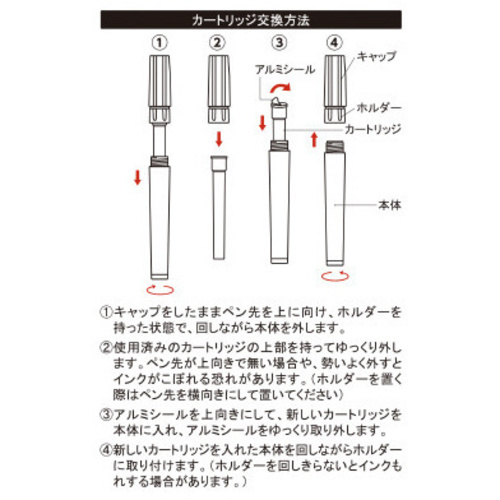 カートリッジ交換方法

①

②

③

④

アルミシール

キャップ

ホルダー

カートリッジ

本体

①キャップをしたままペン先を上に向け、ホルダーを持った状態で、回しながら本体を外します。

②使用済みのカートリッジの上部を持ってゆっくり外します。ペン先が上向きで無い場合や、勢いよく外すとインクがこぼれる恐れがあります。（ホルダーを置く際はペン先を横向きにして置いてください）

③アルミシールを上向きにして、新しいカートリッジを本体に入れ、アルミシールをゆっくり取り外します。

④新しいカートリッジを入れた本体を回しながらホルダーに取り付けます。（ホルダーを回しきらないとインクもれする場合があります。）